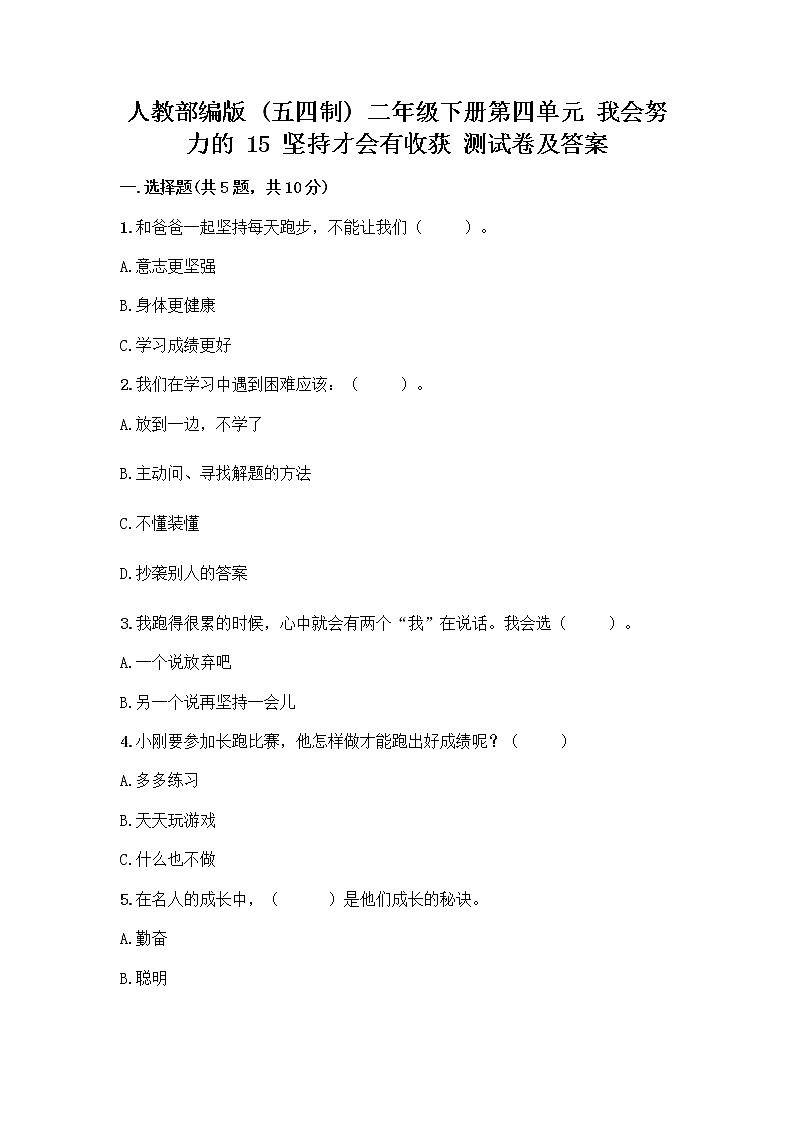 人教部编版（五四制）二年级下册第四单元 我会努力的 15 坚持才会有收获 测试卷及答案

一.选择题(共5题，共10分)

1.和爸爸一起坚持每天跑步，不能让我们（　　）。

A.意志更坚强

B.身体更健康

C.学习成绩更好

2.我们在学习中遇到困难应该：（　　）。

A.放到一边，不学了

B.主动问、寻找解题的方法

C.不懂装懂

D.抄袭别人的答案

3.我跑得很累的时候，心中就会有两个“我”在说话。我会选（　　）。

A.一个说放弃吧

B.另一个说再坚持一会儿

4.小刚要参加长跑比赛，他怎样做才能跑出好成绩呢？（　　）

A.多多练习

B.天天玩游戏

C.什么也不做

5.在名人的成长中，（　　）是他们成长的秘诀。

A.勤奋

B.聪明